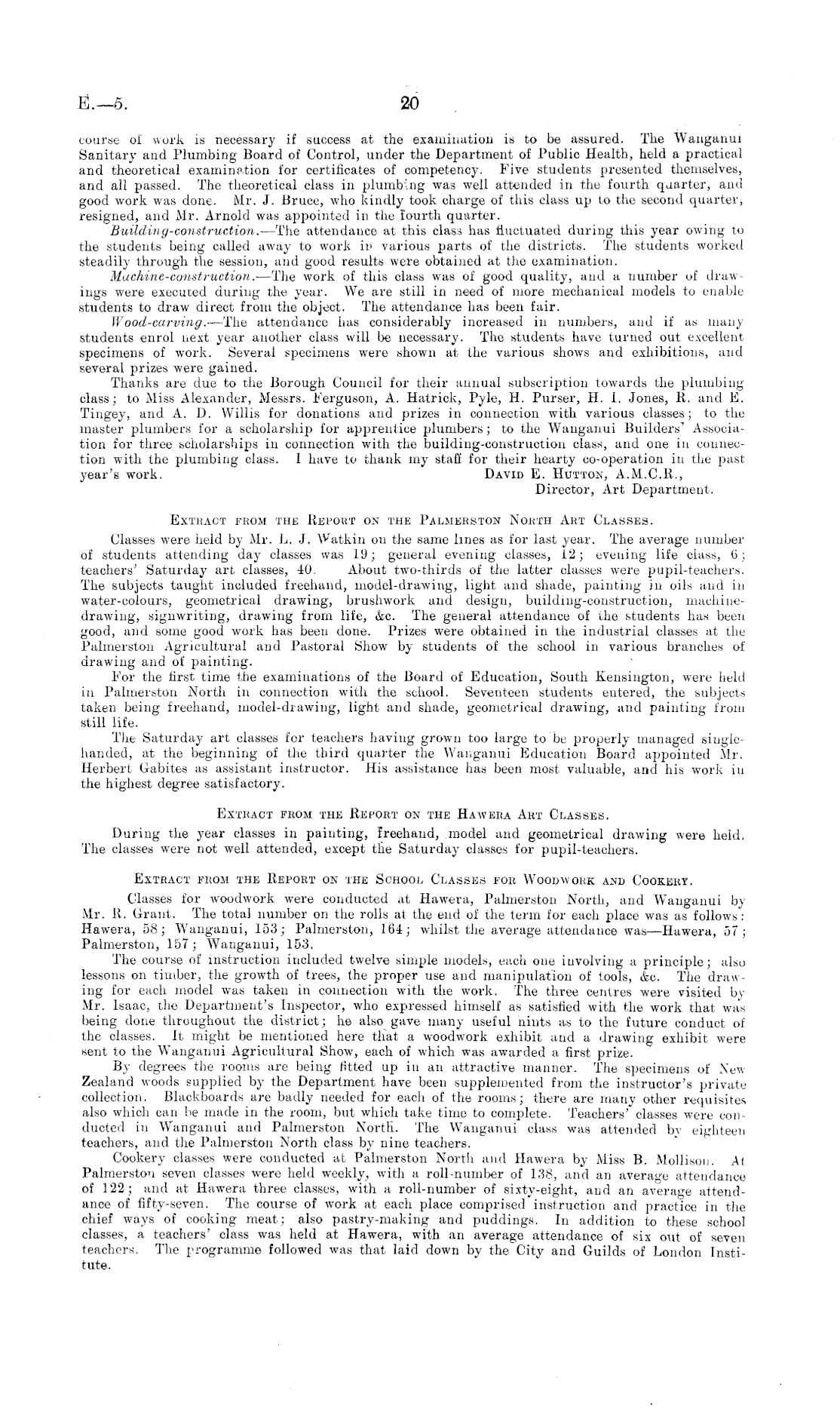 E.—5. 20

course of work is necessary if success at the examination is to be assured. The Wanganui Sanitary and Plumbing Board of Control, under the Department of Public Health, held a practical and theoretical examination for certificates of competency. Five students presented themselves, and all passed. The theoretical class in plumbing was well attended in the fourth quarter, and good work was done. Mr. J. Bruce, who kindly took charge of this class up to the second quarter, resigned, and Mr. Arnold was appointed in the fourth quarter.

Building-construction.—The attendance at this class has fluctuated during this year owing to the students being called away to work in various parts of the districts. The students worked steadily through the session, and good results were obtained at the examination.

Machine-construction.—The work of this class was of good quality, and a number of drawings were executed during the year. We are still in need of more mechanical models to enable students to draw direct from the object. The attendance has been fair.

Wood-carving.—The attendance has considerably increased in numbers, and if as many students enrol next year another class will be necessary. The students have turned out excellent specimens of work. Several specimens were shown at the various shows and exhibitions, and several prizes were gained.

Thanks are due to the Borough Council for their annual subscription towards the plumbing class; to Miss Alexander, Messrs. Ferguson, A. Hatrick, Pyle, H. Purser, H. I. Jones, R. and E. Tingey, and A. D. Willis for donations and prizes in connection with various classes; to the master plumbers for a scholarship for apprentice plumbers; to the Wanganui Builders' Association for three scholarships in connection with the building-construction class, and one in connection with the plumbing class. I have to thank my staff for their hearty co-operation in the past year's work.

David E. Hutton, A.M.C.R.,
Director, Art Department.

Extract from the Report on the Palmerston North Art Classes.

Classes were held by Mr. L. J. Watkin on the same lines as for last year. The average number of students attending day classes was 19; general evening classes, 12; evening life class, 6; teachers' Saturday art classes, 40. About two-thirds of the latter classes were pupil-teachers. The subjects taught included freehand, model-drawing, light and shade, painting in oils and in water-colours, geometrical drawing, brushwork and design, building-construction, machine-drawing, signwriting, drawing from life, &c. The general attendance of the students has been good, and some good work has been done. Prizes were obtained in the industrial classes at the Palmerston Agricultural and Pastoral Show by students of the school in various branches of drawing and of painting.

For the first time the examinations of the Board of Education, South Kensington, were held in Palmerston North in connection with the school. Seventeen students entered, the subjects taken being freehand, model-drawing, light and shade, geometrical drawing, and painting from still life.

The Saturday art classes for teachers having grown too large to be properly managed single-handed, at the beginning of the third quarter the Wanganui Education Board appointed Mr. Herbert Gabites as assistant instructor. His assistance has been most valuable, and his work in the highest degree satisfactory.

Extract from the Report on the Hawera Art Classes.

During the year classes in painting, freehand, model and geometrical drawing were held. The classes were not well attended, except the Saturday classes for pupil-teachers.

Extract from the Report on the School Classes for Woodwork and Cookery.

Classes for woodwork were conducted at Hawera, Palmerston North, and Wanganui by Mr. R. Grant. The total number on the rolls at the end of the term for each place was as follows: Hawera, 58; Wanganui, 153; Palmerston, 164; whilst the average attendance was—Hawera, 57; Palmerston, 157; Wanganui, 153.

The course of instruction included twelve simple models, each one involving a principle; also lessons on timber, the growth of trees, the proper use and manipulation of tools, &c. The drawing for each model was taken in connection with the work. The three centres were visited by Mr. Isaac, the Department's Inspector, who expressed himself as satisfied with the work that was being done throughout the district; he also gave many useful hints as to the future conduct of the classes. It might be mentioned here that a woodwork exhibit and a drawing exhibit were sent to the Wanganui Agricultural Show, each of which was awarded a first prize.

By degrees the rooms are being fitted up in an attractive manner. The specimens of New Zealand woods supplied by the Department have been supplemented from the instructor's private collection. Blackboards are badly needed for each of the rooms; there are many other requisites also which can be made in the room, but which take time to complete. Teachers' classes were conducted in Wanganui and Palmerston North. The Wanganui class was attended by eighteen teachers, and the Palmerston North class by nine teachers.

Cookery classes were conducted at Palmerston North and Hawera by Miss B. Mollison. At Palmerston seven classes were held weekly, with a roll-number of 138, and an average attendance of 122; and at Hawera three classes, with a roll-number of sixty-eight, and an average attendance of fifty-seven. The course of work at each place comprised instruction and practice in the chief ways of cooking meat; also pastry-making and puddings. In addition to these school classes, a teachers' class was held at Hawera, with an average attendance of six out of seven teachers. The programme followed was that laid down by the City and Guilds of London Institute.